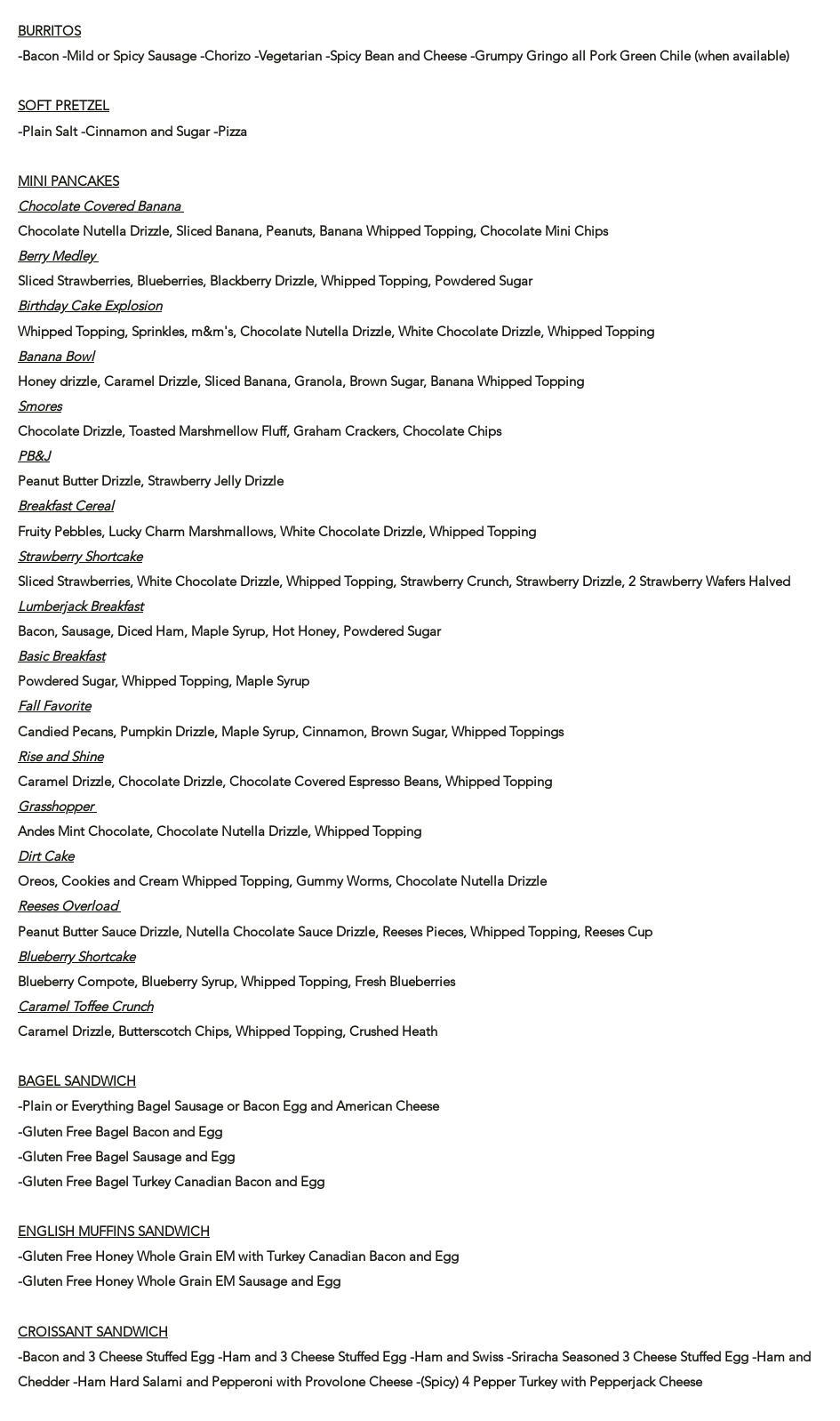 BURRITOS
-Bacon -Mild or Spicy Sausage -Chorizo -Vegetarian -Spicy Bean and Cheese -Grumpy Gringo all Pork Green Chile (when available)

SOFT PRETZEL
-Plain Salt -Cinnamon and Sugar -Pizza

MINI PANCAKES
Chocolate Covered Banana
Chocolate Nutella Drizzle, Sliced Banana, Peanuts, Banana Whipped Topping, Chocolate Mini Chips
Berry Medley
Sliced Strawberries, Blueberries, Blackberry Drizzle, Whipped Topping, Powdered Sugar
Birthday Cake Explosion
Whipped Topping, Sprinkles, m&m's, Chocolate Nutella Drizzle, White Chocolate Drizzle, Whipped Topping
Banana Bowl
Honey drizzle, Caramel Drizzle, Sliced Banana, Granola, Brown Sugar, Banana Whipped Topping
Smores
Chocolate Drizzle, Toasted Marshmellow Fluff, Graham Crackers, Chocolate Chips
PB&J
Peanut Butter Drizzle, Strawberry Jelly Drizzle
Breakfast Cereal
Fruity Pebbles, Lucky Charm Marshmallows, White Chocolate Drizzle, Whipped Topping
Strawberry Shortcake
Sliced Strawberries, White Chocolate Drizzle, Whipped Topping, Strawberry Crunch, Strawberry Drizzle, 2 Strawberry Wafers Halved
Lumberjack Breakfast
Bacon, Sausage, Diced Ham, Maple Syrup, Hot Honey, Powdered Sugar
Basic Breakfast
Powdered Sugar, Whipped Topping, Maple Syrup
Fall Favorite
Candied Pecans, Pumpkin Drizzle, Maple Syrup, Cinnamon, Brown Sugar, Whipped Toppings
Rise and Shine
Caramel Drizzle, Chocolate Drizzle, Chocolate Covered Espresso Beans, Whipped Topping
Grasshopper
Andes Mint Chocolate, Chocolate Nutella Drizzle, Whipped Topping
Dirt Cake
Oreos, Cookies and Cream Whipped Topping, Gummy Worms, Chocolate Nutella Drizzle
Reeses Overload
Peanut Butter Sauce Drizzle, Nutella Chocolate Sauce Drizzle, Reeses Pieces, Whipped Topping, Reeses Cup
Blueberry Shortcake
Blueberry Compote, Blueberry Syrup, Whipped Topping, Fresh Blueberries
Caramel Toffee Crunch
Caramel Drizzle, Butterscotch Chips, Whipped Topping, Crushed Heath

BAGEL SANDWICH
-Plain or Everything Bagel Sausage or Bacon Egg and American Cheese
-Gluten Free Bagel Bacon and Egg
-Gluten Free Bagel Sausage and Egg
-Gluten Free Bagel Turkey Canadian Bacon and Egg

ENGLISH MUFFINS SANDWICH
-Gluten Free Honey Whole Grain EM with Turkey Canadian Bacon and Egg
-Gluten Free Honey Whole Grain EM Sausage and Egg

CROISSANT SANDWICH
-Bacon and 3 Cheese Stuffed Egg -Ham and 3 Cheese Stuffed Egg -Ham and Swiss -Sriracha Seasoned 3 Cheese Stuffed Egg -Ham and Chedder -Ham Hard Salami and Pepperoni with Provolone Cheese -(Spicy) 4 Pepper Turkey with Pepperjack Cheese